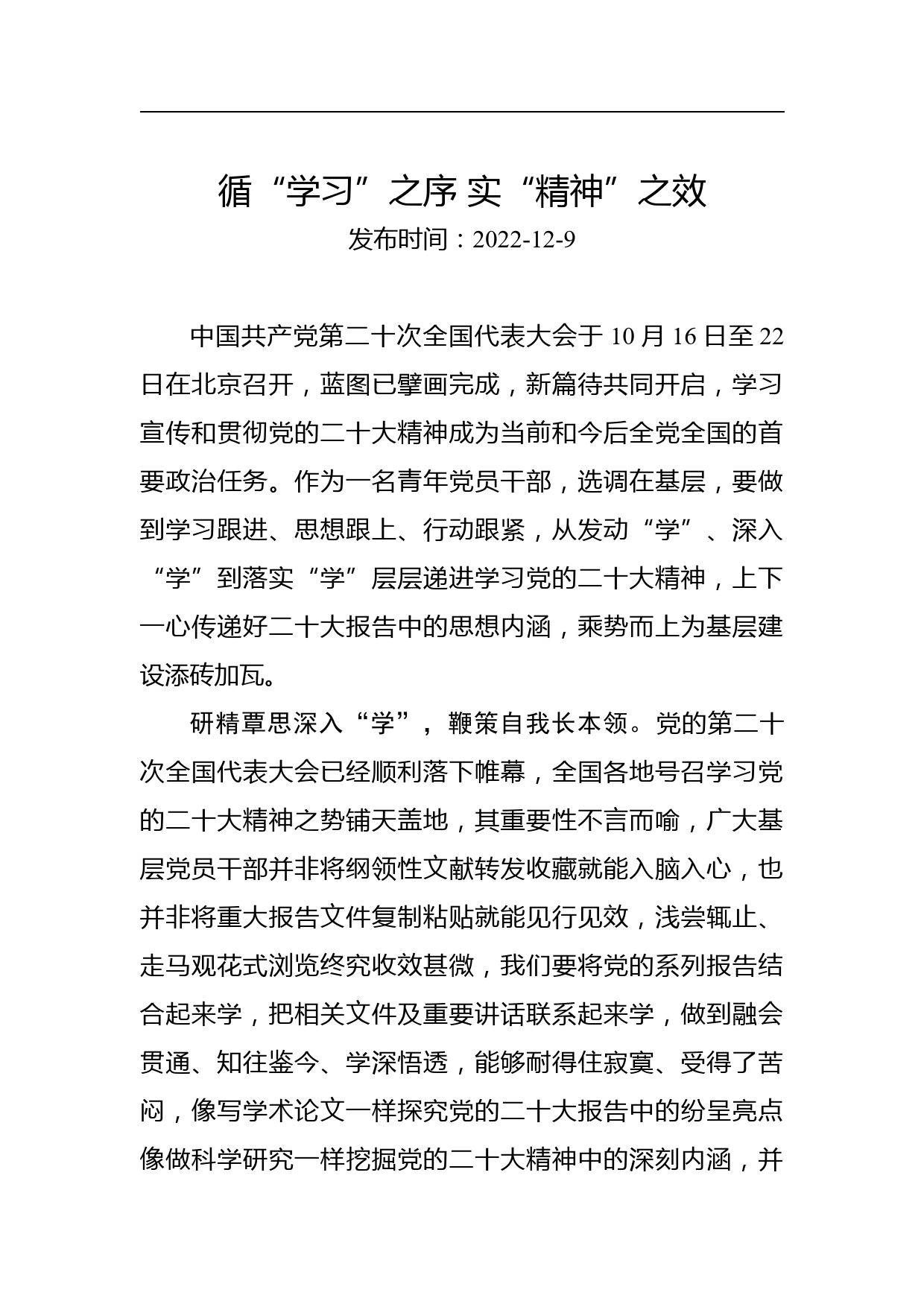 循“学习”之序 实“精神”之效

发布时间：2022-12-9

中国共产党第二十次全国代表大会于 10 月 16 日至 22 日在北京召开，蓝图已擘画完成，新篇待共同开启，学习宣传和贯彻党的二十大精神成为当前和今后全党全国的首要政治任务。作为一名青年党员干部，选调在基层，要做到学习跟进、思想跟上、行动跟紧，从发动“学”、深入“学”到落实“学”层层递进学习党的二十大精神，上下一心传递好二十大报告中的思想内涵，乘势而上为基层建设添砖加瓦。

研精覃思深入“学”，鞭策自我长本领。党的第二十次全国代表大会已经顺利落下帷幕，全国各地号召学习党的二十大精神之势铺天盖地，其重要性不言而喻，广大基层党员干部并非将纲领性文献转发收藏就能入脑入心，也并非将重大报告文件复制粘贴就能见行见效，浅尝辄止、走马观花式浏览终究收效甚微，我们要将党的系列报告结合起来学，把相关文件及重要讲话联系起来学，做到融会贯通、知往鉴今、学深悟透，能够耐得住寂寞、受得了苦闷，像写学术论文一样探究党的二十大报告中的纷呈亮点像做科学研究一样挖掘党的二十大精神中的深刻内涵，并